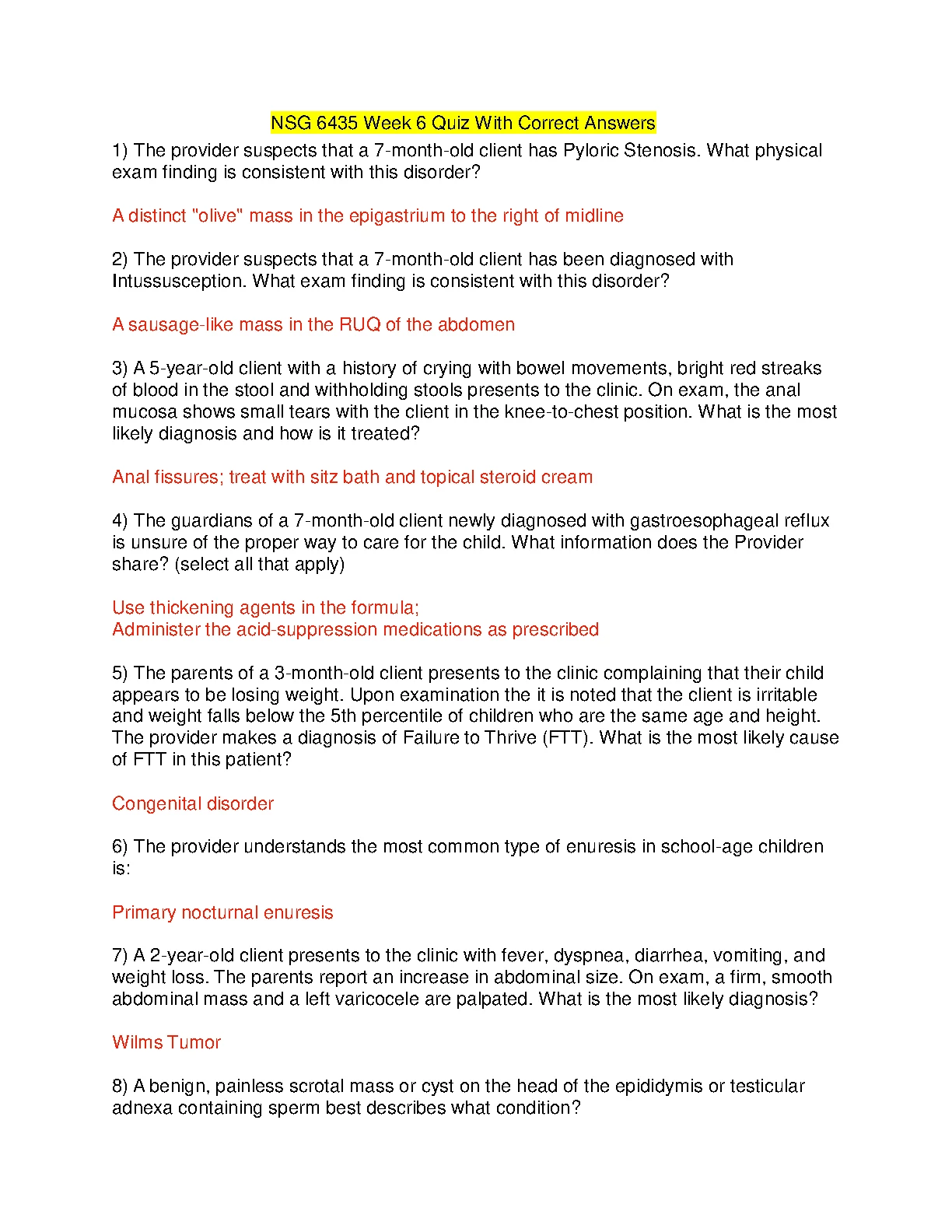 NSG 6435 Week 6 Quiz With Correct Answers

1) The provider suspects that a 7-month-old client has Pyloric Stenosis. What physical exam finding is consistent with this disorder?

A distinct "olive" mass in the epigastrium to the right of midline

2) The provider suspects that a 7-month-old client has been diagnosed with Intussusception. What exam finding is consistent with this disorder?

A sausage-like mass in the RUQ of the abdomen

3) A 5-year-old client with a history of crying with bowel movements, bright red streaks of blood in the stool and withholding stools presents to the clinic. On exam, the anal mucosa shows small tears with the client in the knee-to-chest position. What is the most likely diagnosis and how is it treated?

Anal fissures; treat with sitz bath and topical steroid cream

4) The guardians of a 7-month-old client newly diagnosed with gastroesophageal reflux is unsure of the proper way to care for the child. What information does the Provider share? (select all that apply)

Use thickening agents in the formula;
Administer the acid-suppression medications as prescribed

5) The parents of a 3-month-old client presents to the clinic complaining that their child appears to be losing weight. Upon examination the it is noted that the client is irritable and weight falls below the 5th percentile of children who are the same age and height. The provider makes a diagnosis of Failure to Thrive (FTT). What is the most likely cause of FTT in this patient?

Congenital disorder

6) The provider understands the most common type of enuresis in school-age children is:

Primary nocturnal enuresis

7) A 2-year-old client presents to the clinic with fever, dyspnea, diarrhea, vomiting, and weight loss. The parents report an increase in abdominal size. On exam, a firm, smooth abdominal mass and a left varicocele are palpated. What is the most likely diagnosis?

Wilms Tumor

8) A benign, painless scrotal mass or cyst on the head of the epididymis or testicular adnexa containing sperm best describes what condition?